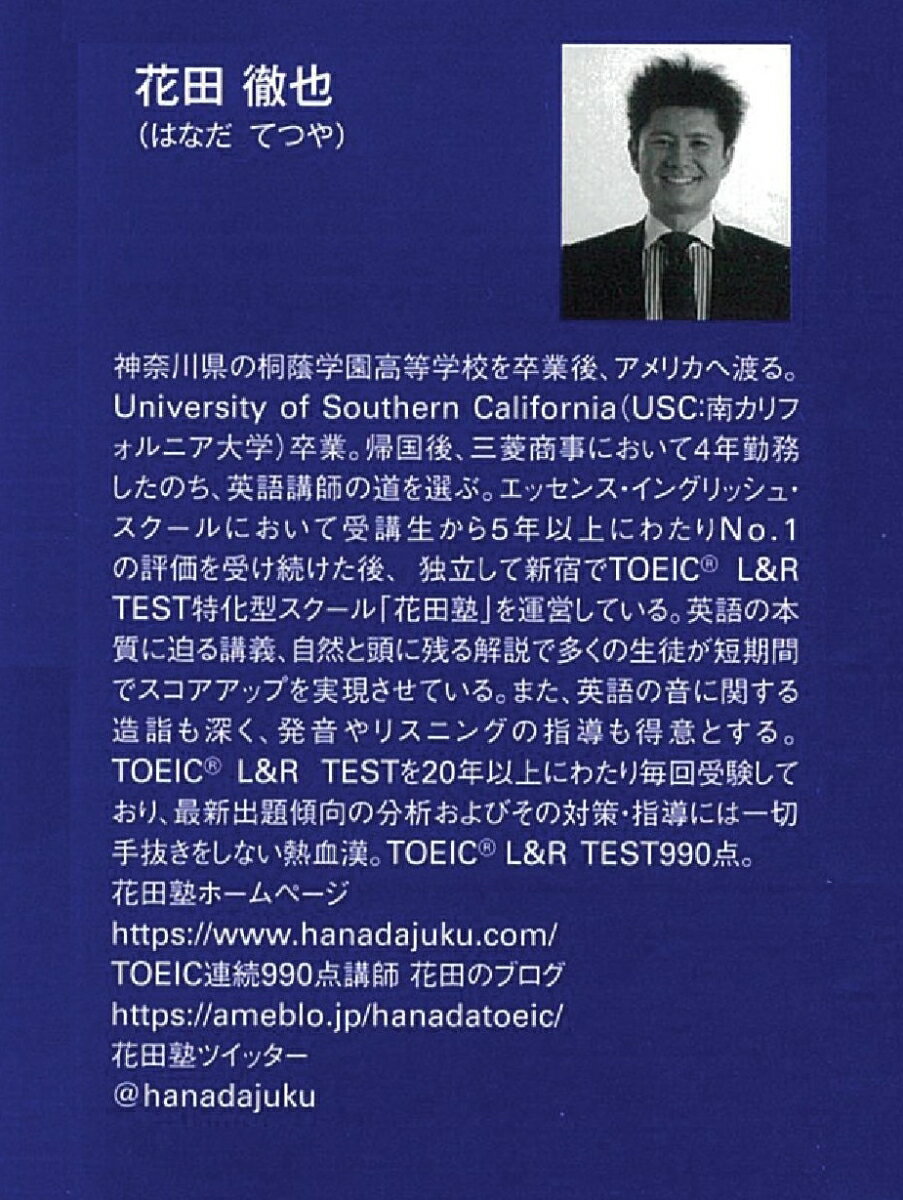 花田 徹也
(はなだ てつや)

神奈川県の桐蔭学園高等学校を卒業後、アメリカへ渡る。University of Southern California(USC:南カリフォルニア大学)卒業。帰国後、三菱商事において4年勤務したのち、英語講師の道を選ぶ。エッセンス・イングリッシュ・スクールにおいて受講生から5年以上にわたりNo.1の評価を受け続けた後、独立して新宿でTOEIC® L&R TEST特化型スクール「花田塾」を運営している。英語の本質に迫る講義、自然と頭に残る解説で多くの生徒が短期間でスコアアップを実現させている。また、英語の音に関する造詣も深く、発音やリスニングの指導も得意とする。TOEIC® L&R TESTを20年以上にわたり毎回受験しており、最新出題傾向の分析およびその対策・指導には一切手抜きをしない熱血漢。TOEIC® L&R TEST990点。
花田塾ホームページ
https://www.hanadajuku.com/
TOEIC連続990点講師 花田のブログ
https://ameblo.jp/hanadatoeic/
花田塾ツイッター
@hanadajuku